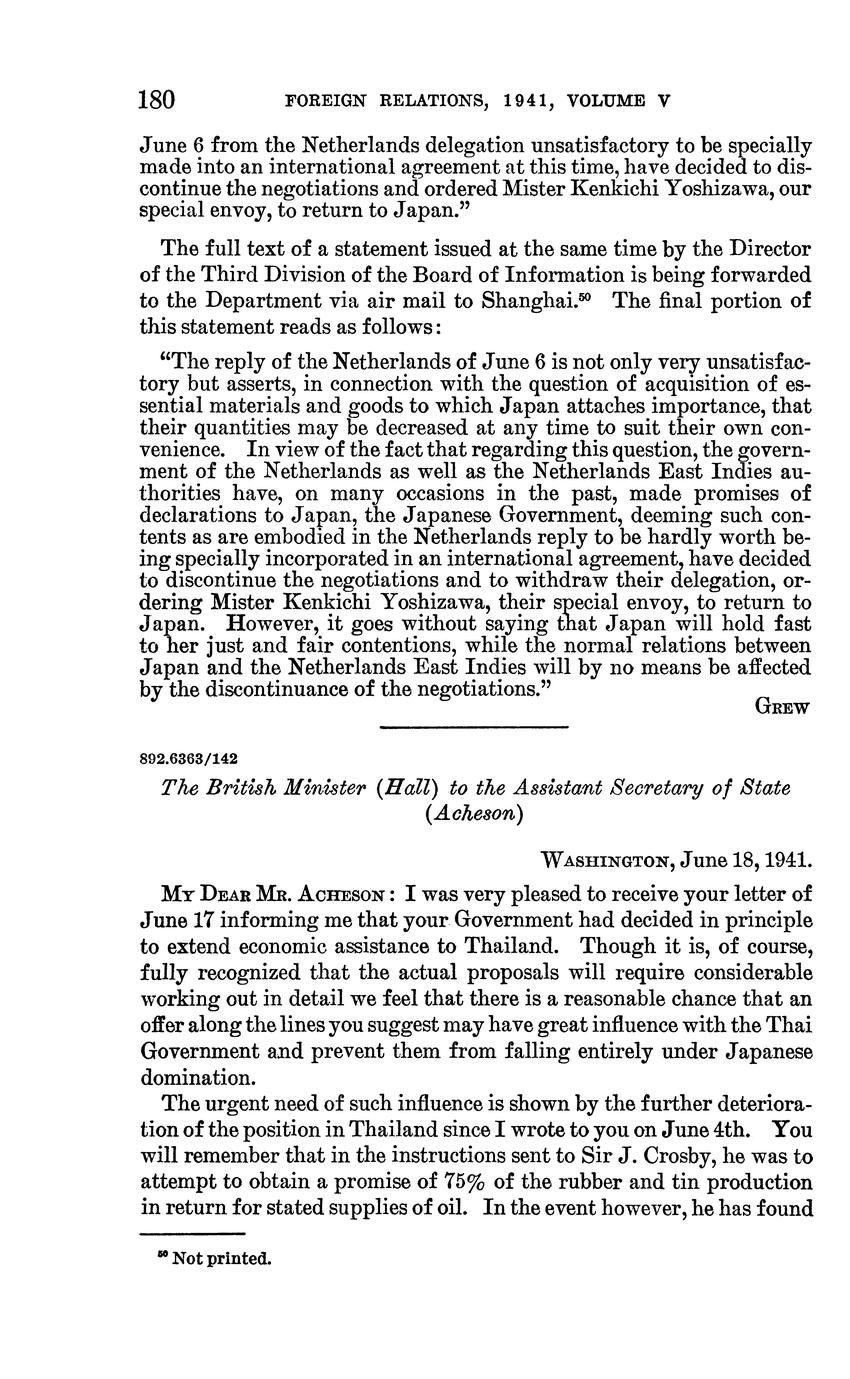 180 FOREIGN RELATIONS, 1941, VOLUME V

June 6 from the Netherlands delegation unsatisfactory to be specially made into an international agreement at this time, have decided to discontinue the negotiations and ordered Mister Kenkichi Yoshizawa, our special envoy, to return to Japan."

The full text of a statement issued at the same time by the Director of the Third Division of the Board of Information is being forwarded to the Department via air mail to Shanghai.$^{50}$ The final portion of this statement reads as follows:

"The reply of the Netherlands of June 6 is not only very unsatisfactory but asserts, in connection with the question of acquisition of essential materials and goods to which Japan attaches importance, that their quantities may be decreased at any time to suit their own convenience. In view of the fact that regarding this question, the government of the Netherlands as well as the Netherlands East Indies authorities have, on many occasions in the past, made promises of declarations to Japan, the Japanese Government, deeming such contents as are embodied in the Netherlands reply to be hardly worth being specially incorporated in an international agreement, have decided to discontinue the negotiations and to withdraw their delegation, ordering Mister Kenkichi Yoshizawa, their special envoy, to return to Japan. However, it goes without saying that Japan will hold fast to her just and fair contentions, while the normal relations between Japan and the Netherlands East Indies will by no means be affected by the discontinuance of the negotiations."

GREW

892.6363/142

The British Minister (Hall) to the Assistant Secretary of State (Acheson)

WASHINGTON, June 18, 1941.

MY DEAR MR. ACHESON: I was very pleased to receive your letter of June 17 informing me that your Government had decided in principle to extend economic assistance to Thailand. Though it is, of course, fully recognized that the actual proposals will require considerable working out in detail we feel that there is a reasonable chance that an offer along the lines you suggest may have great influence with the Thai Government and prevent them from falling entirely under Japanese domination.

The urgent need of such influence is shown by the further deterioration of the position in Thailand since I wrote to you on June 4th. You will remember that in the instructions sent to Sir J. Crosby, he was to attempt to obtain a promise of 75% of the rubber and tin production in return for stated supplies of oil. In the event however, he has found

$^{50}$ Not printed.